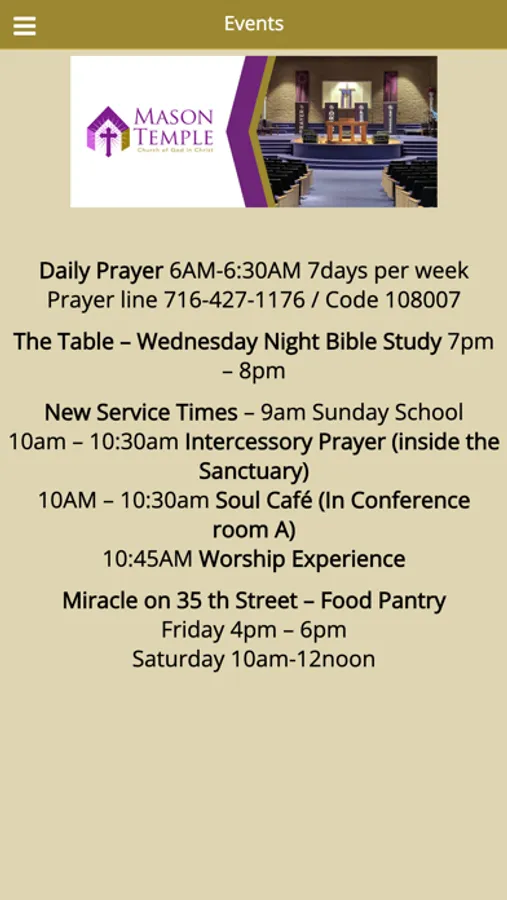 Events

MASON TEMPLE
Church of God in Christ

Daily Prayer 6AM-6:30AM 7days per week
Prayer line 716-427-1176 / Code 108007

The Table – Wednesday Night Bible Study 7pm – 8pm

New Service Times – 9am Sunday School
10am – 10:30am Intercessory Prayer (inside the Sanctuary)
10AM – 10:30am Soul Café (In Conference room A)
10:45AM Worship Experience

Miracle on 35 th Street – Food Pantry
Friday 4pm – 6pm
Saturday 10am-12noon